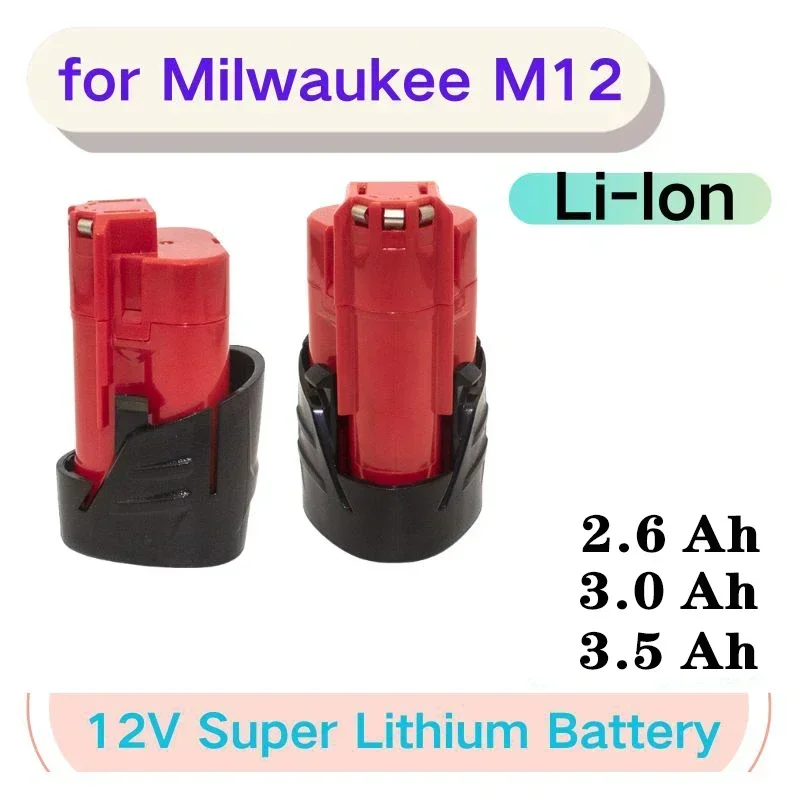 for Milwaukee M12

Li-Ion

2.6 Ah
3.0 Ah
3.5 Ah

12V Super Lithium Battery